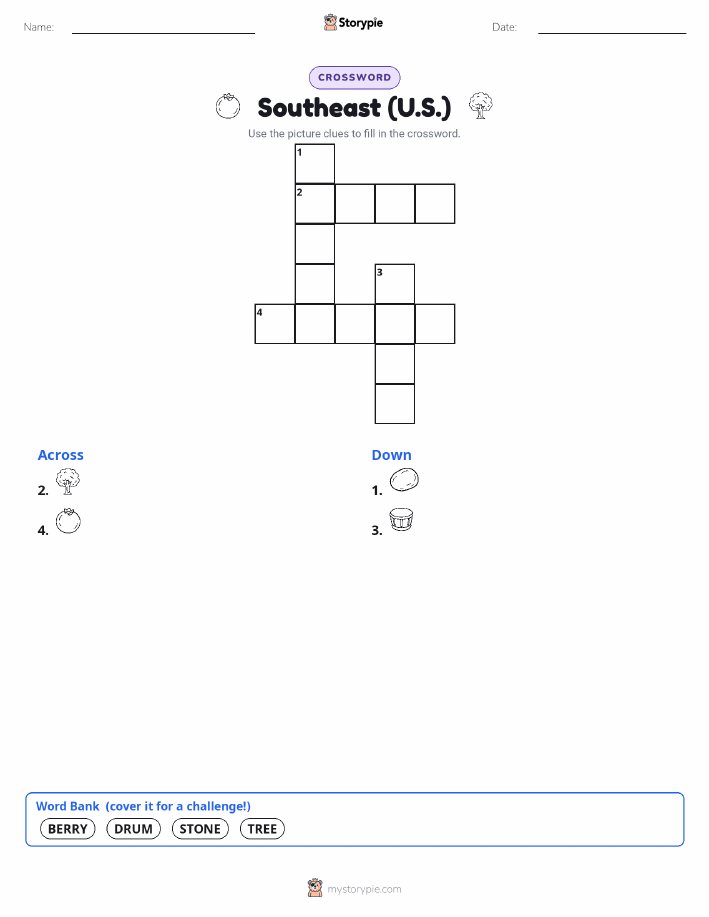 Name:

Storypie

Date:

CROSSWORD

Southeast (U.S.)

Use the picture clues to fill in the crossword.

1
2
3
4

Across

2.

4.

Down

1.

3.

Word Bank (cover it for a challenge!)

BERRY DRUM STONE TREE

mystorypie.com